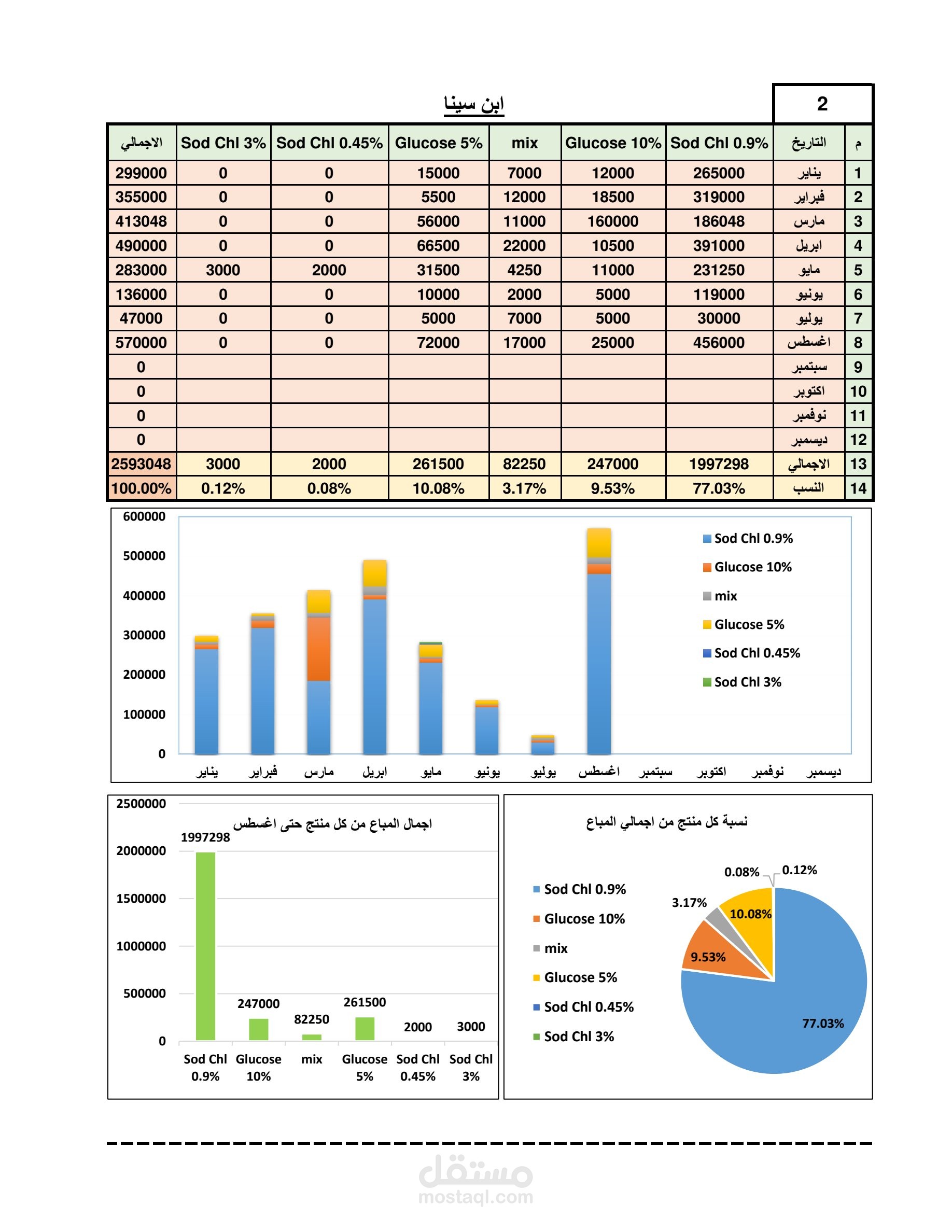 2

ابن سينا

| م | التاريخ | Sod Chl 0.9% | Glucose 10% | mix | Glucose 5% | Sod Chl 0.45% | Sod Chl 3% | الاجمالي |
|---|---|---|---|---|---|---|---|---|
| 1 | يناير | 265000 | 12000 | 7000 | 15000 | 0 | 0 | 299000 |
| 2 | فبراير | 319000 | 18500 | 12000 | 5500 | 0 | 0 | 355000 |
| 3 | مارس | 186048 | 160000 | 11000 | 56000 | 0 | 0 | 413048 |
| 4 | ابريل | 391000 | 10500 | 22000 | 66500 | 0 | 0 | 490000 |
| 5 | مايو | 231250 | 11000 | 4250 | 31500 | 2000 | 3000 | 283000 |
| 6 | يونيو | 119000 | 5000 | 2000 | 10000 | 0 | 0 | 136000 |
| 7 | يوليو | 30000 | 5000 | 7000 | 5000 | 0 | 0 | 47000 |
| 8 | اغسطس | 456000 | 25000 | 17000 | 72000 | 0 | 0 | 570000 |
| 9 | سبتمبر | | | | | | | 0 |
| 10 | اكتوبر | | | | | | | 0 |
| 11 | نوفمبر | | | | | | | 0 |
| 12 | ديسمبر | | | | | | | 0 |
| 13 | الاجمالي | 1997298 | 247000 | 82250 | 261500 | 2000 | 3000 | 2593048 |
| 14 | النسب | 77.03% | 9.53% | 3.17% | 10.08% | 0.08% | 0.12% | 100.00% |

600000
500000
400000
300000
200000
100000
0
يناير فبراير مارس ابريل مايو يونيو يوليو اغسطس سبتمبر اكتوبر نوفمبر ديسمبر
Sod Chl 0.9%
Glucose 10%
mix
Glucose 5%
Sod Chl 0.45%
Sod Chl 3%

اجمال المباع من كل منتج حتى اغسطس
2500000
2000000
1500000
1000000
500000
0
1997298
247000
82250
261500
2000
3000
Sod Chl 0.9%
Glucose 10%
mix
Glucose 5%
Sod Chl 0.45%
Sod Chl 3%

نسبة كل منتج من اجمالي المباع
Sod Chl 0.9%
Glucose 10%
mix
Glucose 5%
Sod Chl 0.45%
Sod Chl 3%
0.08%
0.12%
3.17%
10.08%
9.53%
77.03%

مستقل
mostaql.com